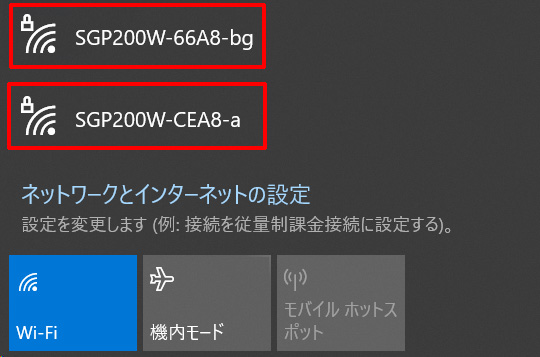 SGP200W-66A8-bg

SGP200W-CEA8-a

ネットワークとインターネットの設定
設定を変更します (例: 接続を従量制課金接続に設定する)。

Wi-Fi

機内モード

モバイル ホットスポット